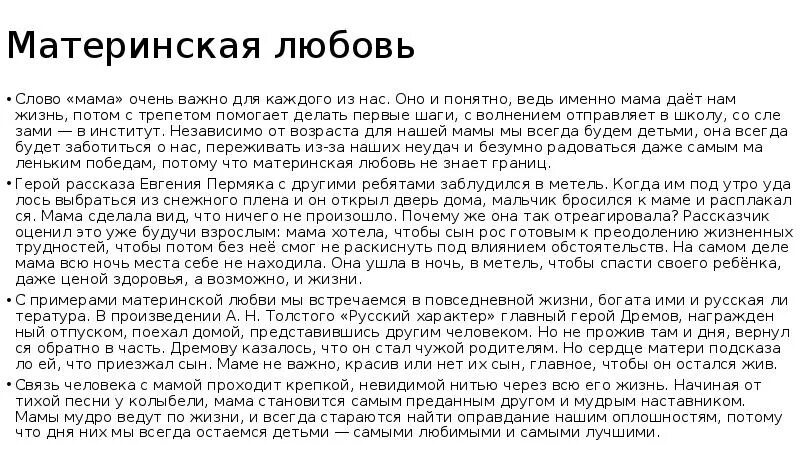 Материнская любовь

• Слово «мама» очень важно для каждого из нас. Оно и понятно, ведь именно мама даёт нам жизнь, потом с трепетом помогает делать первые шаги, с волнением отправляет в школу, со сле зами — в институт. Независимо от возраста для нашей мамы мы всегда будем детьми, она всегда будет заботиться о нас, переживать из-за наших неудач и безумно радоваться даже самым ма леньким победам, потому что материнская любовь не знает границ.

• Герой рассказа Евгения Пермяка с другими ребятами заблудился в метель. Когда им под утро уда лось выбраться из снежного плена и он открыл дверь дома, мальчик бросился к маме и расплакал ся. Мама сделала вид, что ничего не произошло. Почему же она так отреагировала? Рассказчик оценил это уже будучи взрослым: мама хотела, чтобы сын рос готовым к преодолению жизненных трудностей, чтобы потом без неё смог не раскиснуть под влиянием обстоятельств. На самом деле мама всю ночь места себе не находила. Она ушла в ночь, в метель, чтобы спасти своего ребёнка, даже ценой здоровья, а возможно, и жизни.

• С примерами материнской любви мы встречаемся в повседневной жизни, богата ими и русская ли тература. В произведении А. Н. Толстого «Русский характер» главный герой Дремов, награжден ный отпуском, поехал домой, представившись другим человеком. Но не прожив там и дня, вернул ся обратно в часть. Дремову казалось, что он стал чужой родителям. Но сердце матери подсказа ло ей, что приезжал сын. Маме не важно, красив или нет их сын, главное, чтобы он остался жив.

• Связь человека с мамой проходит крепкой, невидимой нитью через всю его жизнь. Начиная от тихой песни у колыбели, мама становится самым преданным другом и мудрым наставником. Мамы мудро ведут по жизни, и всегда стараются найти оправдание нашим оплошностям, потому что дня них мы всегда остаемся детьми — самыми любимыми и самыми лучшими.